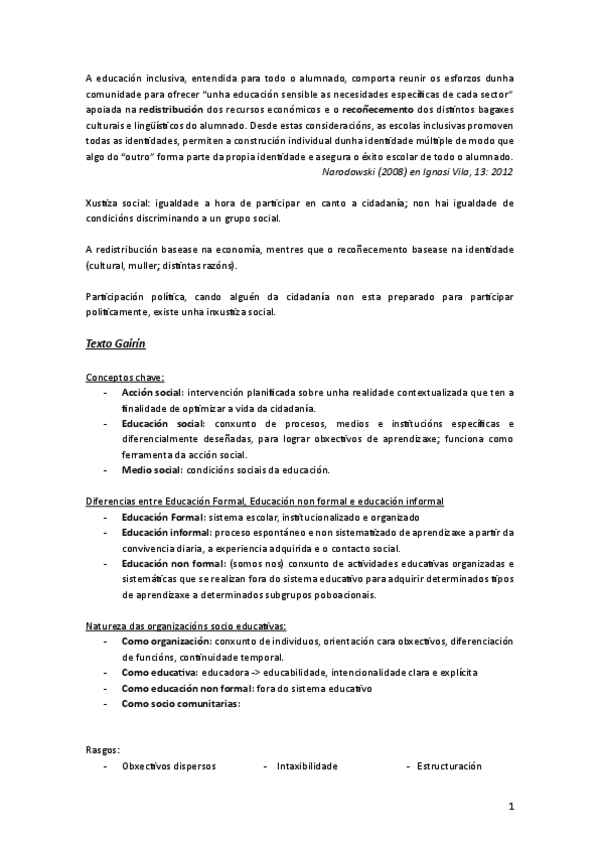 A educación inclusiva, entendida para todo o alumnado, comporta reunir os esforzos dunha comunidade para ofrecer "unha educación sensible as necesidades específicas de cada sector" apoiada na redistribución dos recursos económicos e o recoñecemento dos distintos bagaxes culturais e lingüísticos do alumnado. Desde estas consideracións, as escolas inclusivas promoven todas as identidades, permiten a construción individual dunha identidade múltiple de modo que algo do "outro" forma parte da propia identidade e asegura o éxito escolar de todo o alumnado.
Narodowski (2008) en Ignasi Vila, 13: 2012

Xustiza social: igualdade a hora de participar en canto a cidadanía; non hai igualdade de condicións discriminando a un grupo social.

A redistribución basease na economía, mentres que o recoñecemento basease na identidade (cultural, muller; distintas razóns).

Participación política, cando alguén da cidadanía non esta preparado para participar politicamente, existe unha inxustiza social.

Texto Gairín

Conceptos chave:
- Acción social: intervención planificada sobre unha realidade contextualizada que ten a finalidade de optimizar a vida da cidadanía.
- Educación social: conxunto de procesos, medios e institucións específicas e diferencialmente deseñadas, para lograr obxectivos de aprendizaxe; funciona como ferramenta da acción social.
- Medio social: condicións sociais da educación.

Diferencias entre Educación Formal, Educación non formal e educación informal
- Educación Formal: sistema escolar, institucionalizado e organizado
- Educación informal: proceso espontáneo e non sistematizado de aprendizaxe a partir da convivencia diaria, a experiencia adquirida e o contacto social.
- Educación non formal: (somos nos) conxunto de actividades educativas organizadas e sistemáticas que se realizan fora do sistema educativo para adquirir determinados tipos de aprendizaxe a determinados subgrupos poboacionais.

Natureza das organizacións socio educativas:
- Como organización: conxunto de individuos, orientación cara obxectivos, diferenciación de funcións, continuidade temporal.
- Como educativa: educadora -> educabilidade, intencionalidade clara e explícita
- Como educación non formal: fora do sistema educativo
- Como socio comunitarias:

Rasgos:
- Obxectivos dispersos
- Intaxibilidade
- Estructuración

1